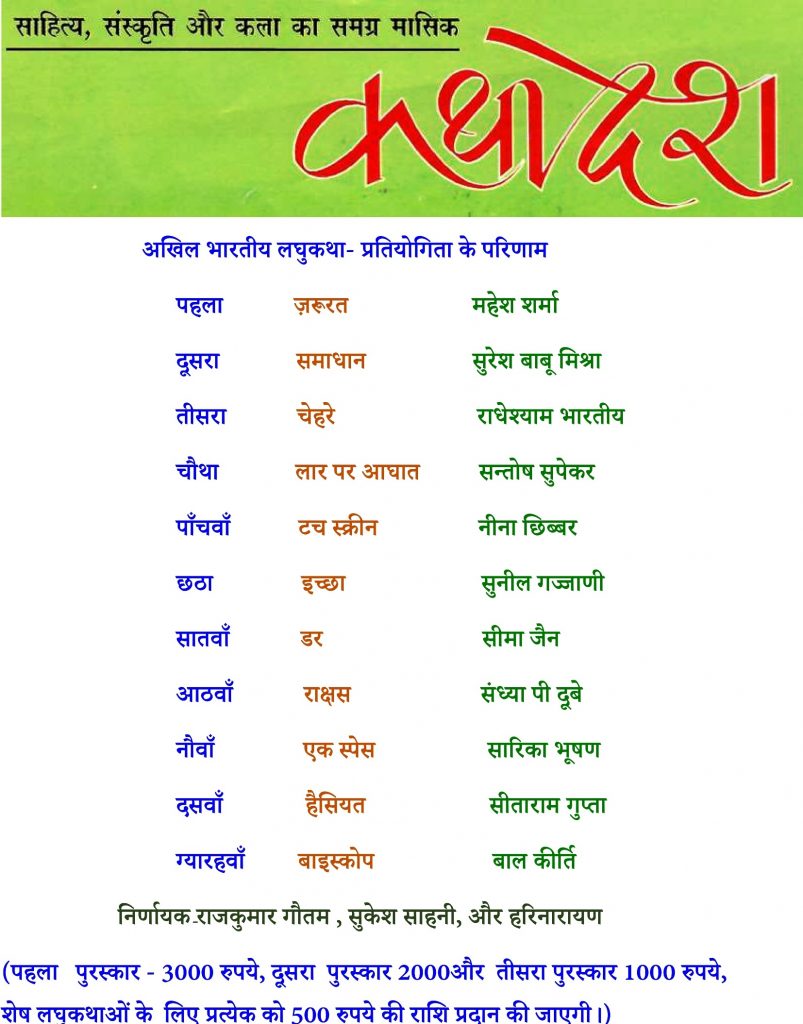 साहित्य, संस्कृति और कला का समग्र मासिक

कथादेश

अखिल भारतीय लघुकथा- प्रतियोगिता के परिणाम

| | | |
|---|---|---|
| पहला | ज़रूरत | महेश शर्मा |
| दूसरा | समाधान | सुरेश बाबू मिश्रा |
| तीसरा | चेहरे | राधेश्याम भारतीय |
| चौथा | लार पर आघात | सन्तोष सुपेकर |
| पाँचवाँ | टच स्क्रीन | नीना छिब्बर |
| छठा | इच्छा | सुनील गज्जाणी |
| सातवाँ | डर | सीमा जैन |
| आठवाँ | राक्षस | संध्या पी दूबे |
| नौवाँ | एक स्पेस | सारिका भूषण |
| दसवाँ | हैसियत | सीताराम गुप्ता |
| ग्यारहवाँ | बाइस्कोप | बाल कीर्ति |

निर्णायक.राजकुमार गौतम , सुकेश साहनी, और हरिनारायण

(पहला पुरस्कार - 3000 रुपये, दूसरा पुरस्कार 2000और तीसरा पुरस्कार 1000 रुपये, शेष लघुकथाओं के लिए प्रत्येक को 500 रुपये की राशि प्रदान की जाएगी।)